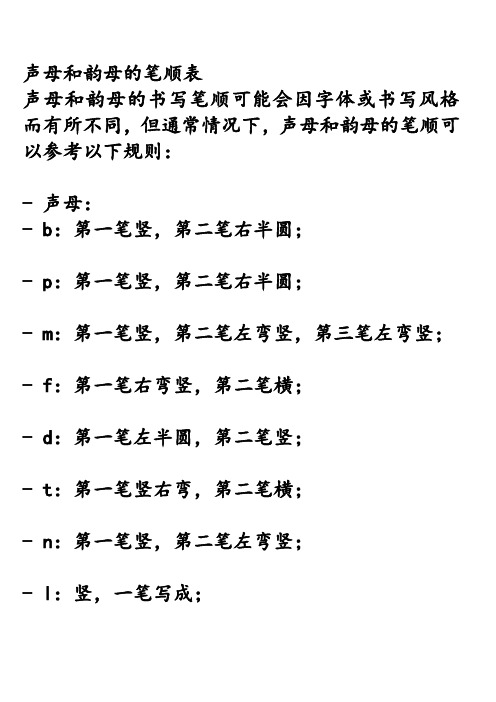 声母和韵母的笔顺表
声母和韵母的书写笔顺可能会因字体或书写风格而有所不同，但通常情况下，声母和韵母的笔顺可以参考以下规则：

- 声母：
- b：第一笔竖，第二笔右半圆；

- p：第一笔竖，第二笔右半圆；

- m：第一笔竖，第二笔左弯竖，第三笔左弯竖；

- f：第一笔右弯竖，第二笔横；

- d：第一笔左半圆，第二笔竖；

- t：第一笔竖右弯，第二笔横；

- n：第一笔竖，第二笔左弯竖；

- l：竖，一笔写成；